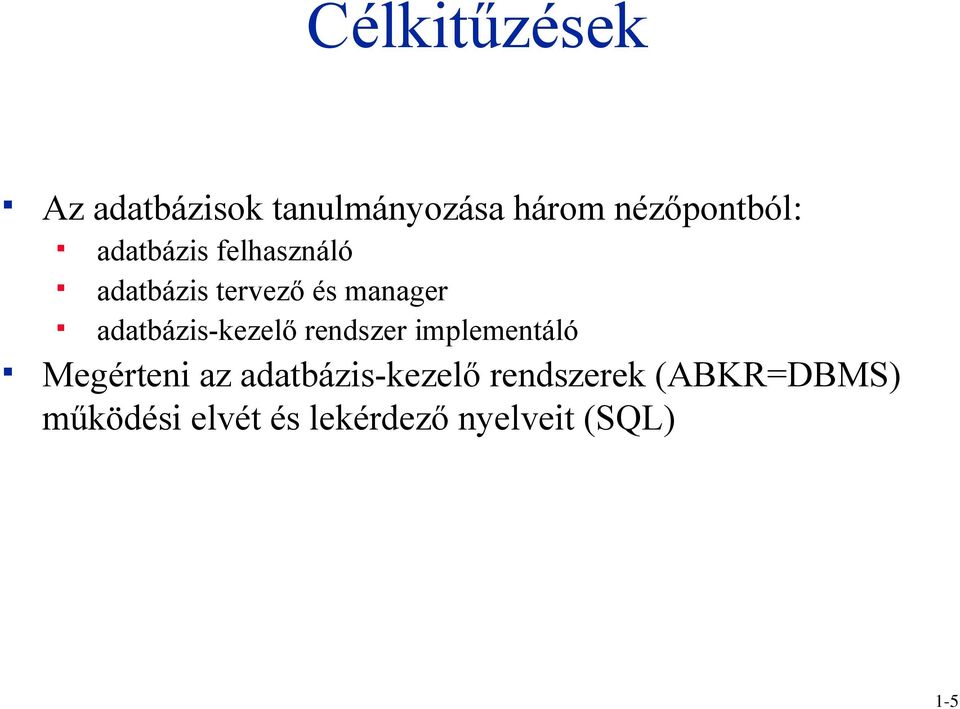 Célkitűzések

Az adatbázisok tanulmányozása három nézőpontból:

adatbázis felhasználó

adatbázis tervező és manager

adatbázis-kezelő rendszer implementáló

Megérteni az adatbázis-kezelő rendszerek (ABKR=DBMS) működési elvét és lekérdező nyelveit (SQL)

1-5